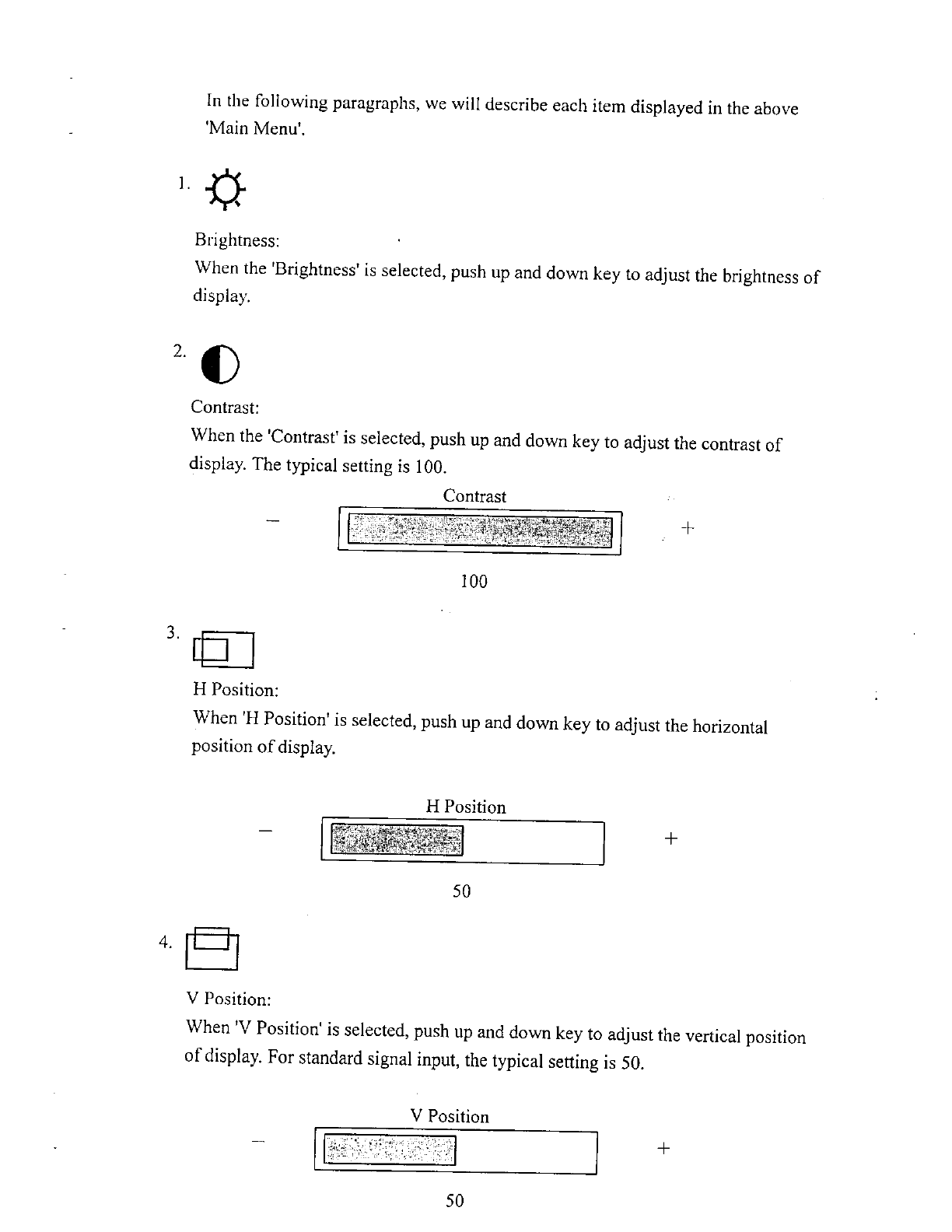 In the following paragraphs, we will describe each item displayed in the above 'Main Menu'.

1.

Brightness:
When the 'Brightness' is selected, push up and down key to adjust the brightness of display.

2.

Contrast:
When the 'Contrast' is selected, push up and down key to adjust the contrast of display. The typical setting is 100.

Contrast

— +

100

3.

H Position:
When 'H Position' is selected, push up and down key to adjust the horizontal position of display.

H Position

— +

50

4.

V Position:
When 'V Position' is selected, push up and down key to adjust the vertical position of display. For standard signal input, the typical setting is 50.

V Position

— +

50